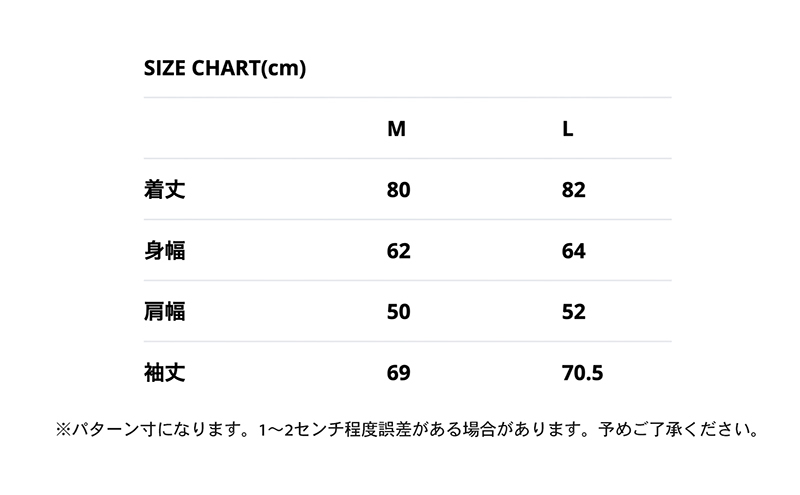 SIZE CHART(cm)

|  | M | L |
|---|---|---|
| 着丈 | 80 | 82 |
| 身幅 | 62 | 64 |
| 肩幅 | 50 | 52 |
| 袖丈 | 69 | 70.5 |

※パターン寸になります。1〜2センチ程度誤差がある場合があります。予めご了承ください。